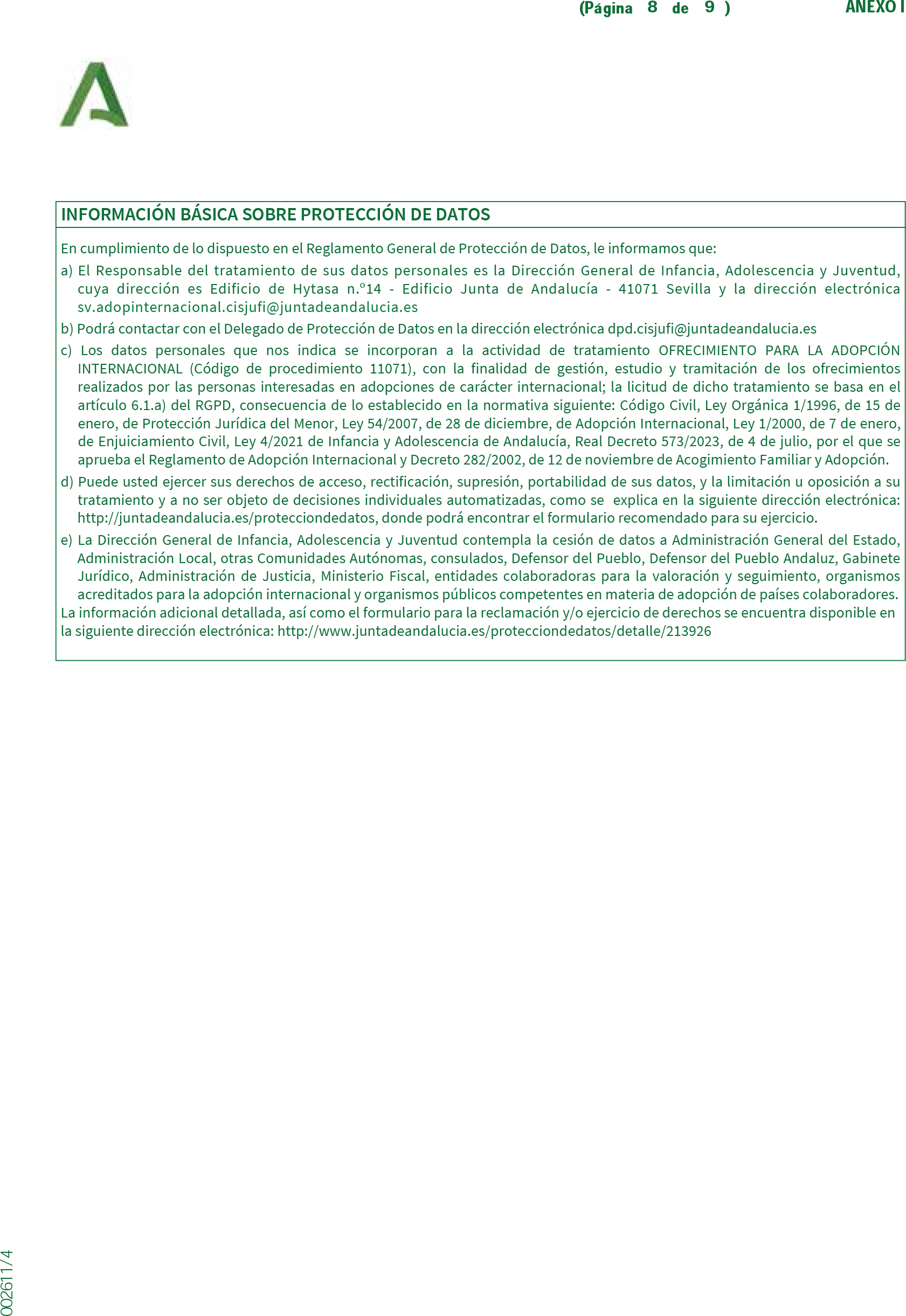 (Página 8 de 9 ) ANEXO I

INFORMACIÓN BÁSICA SOBRE PROTECCIÓN DE DATOS

En cumplimiento de lo dispuesto en el Reglamento General de Protección de Datos, le informamos que:

a) El Responsable del tratamiento de sus datos personales es la Dirección General de Infancia, Adolescencia y Juventud, cuya dirección es Edificio de Hytasa n.º14 - Edificio Junta de Andalucía - 41071 Sevilla y la dirección electrónica sv.adopinternacional.cisjufi@juntadeandalucia.es

b) Podrá contactar con el Delegado de Protección de Datos en la dirección electrónica dpd.cisjufi@juntadeandalucia.es

c) Los datos personales que nos indica se incorporan a la actividad de tratamiento OFRECIMIENTO PARA LA ADOPCIÓN INTERNACIONAL (Código de procedimiento 11071), con la finalidad de gestión, estudio y tramitación de los ofrecimientos realizados por las personas interesadas en adopciones de carácter internacional; la licitud de dicho tratamiento se basa en el artículo 6.1.a) del RGPD, consecuencia de lo establecido en la normativa siguiente: Código Civil, Ley Orgánica 1/1996, de 15 de enero, de Protección Jurídica del Menor, Ley 54/2007, de 28 de diciembre, de Adopción Internacional, Ley 1/2000, de 7 de enero, de Enjuiciamiento Civil, Ley 4/2021 de Infancia y Adolescencia de Andalucía, Real Decreto 573/2023, de 4 de julio, por el que se aprueba el Reglamento de Adopción Internacional y Decreto 282/2002, de 12 de noviembre de Acogimiento Familiar y Adopción.

d) Puede usted ejercer sus derechos de acceso, rectificación, supresión, portabilidad de sus datos, y la limitación u oposición a su tratamiento y a no ser objeto de decisiones individuales automatizadas, como se explica en la siguiente dirección electrónica: http://juntadeandalucia.es/protecciondedatos, donde podrá encontrar el formulario recomendado para su ejercicio.

e) La Dirección General de Infancia, Adolescencia y Juventud contempla la cesión de datos a Administración General del Estado, Administración Local, otras Comunidades Autónomas, consulados, Defensor del Pueblo, Defensor del Pueblo Andaluz, Gabinete Jurídico, Administración de Justicia, Ministerio Fiscal, entidades colaboradoras para la valoración y seguimiento, organismos acreditados para la adopción internacional y organismos públicos competentes en materia de adopción de países colaboradores.

La información adicional detallada, así como el formulario para la reclamación y/o ejercicio de derechos se encuentra disponible en la siguiente dirección electrónica: http://www.juntadeandalucia.es/protecciondedatos/detalle/213926

002611/4